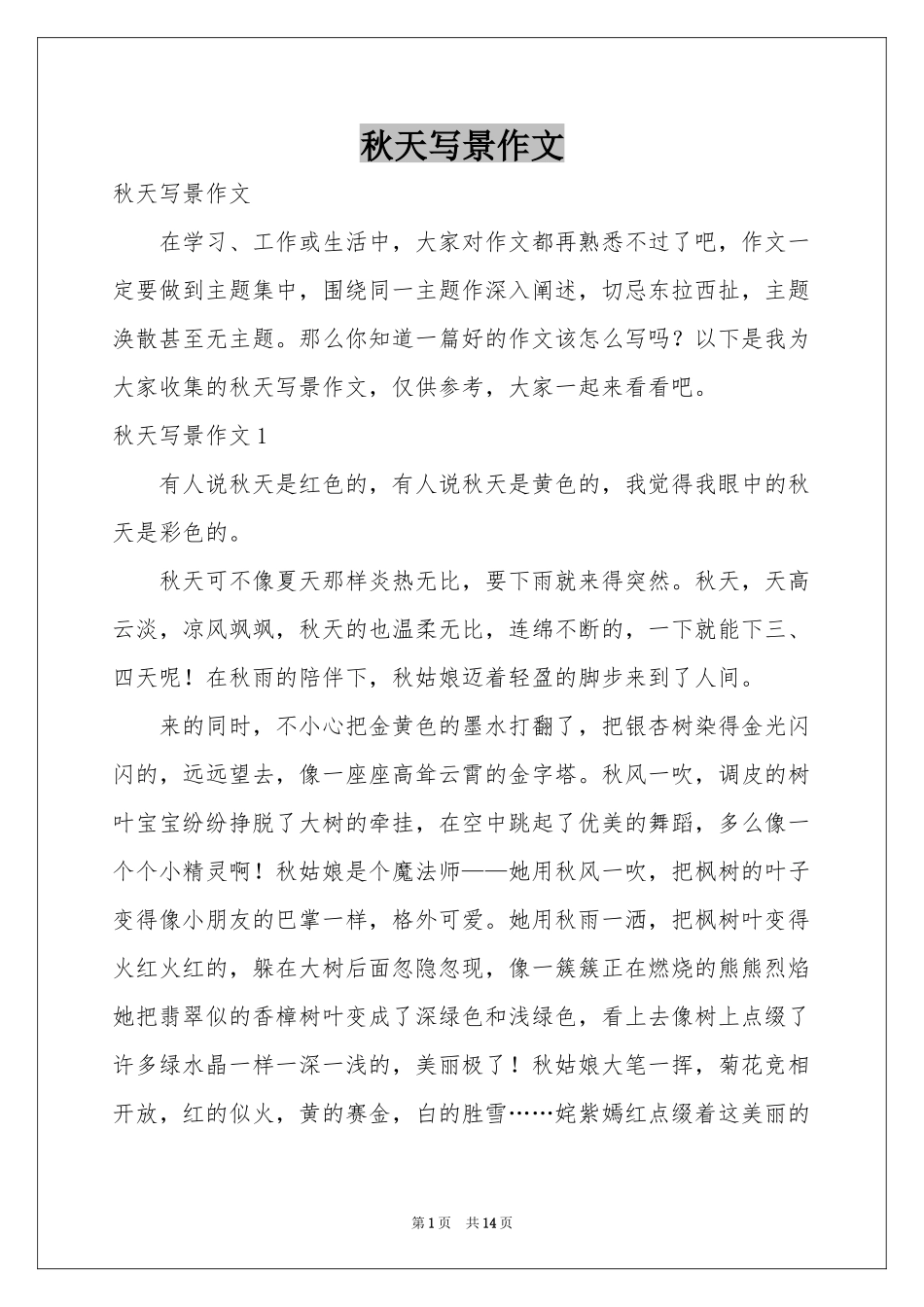 秋天写景作文

秋天写景作文

在学习、工作或生活中，大家对作文都再熟悉不过了吧，作文一定要做到主题集中，围绕同一主题作深入阐述，切忌东拉西扯，主题涣散甚至无主题。那么你知道一篇好的作文该怎么写吗？以下是我为大家收集的秋天写景作文，仅供参考，大家一起来看看吧。

秋天写景作文1

有人说秋天是红色的，有人说秋天是黄色的，我觉得我眼中的秋天是彩色的。

秋天可不像夏天那样炎热无比，要下雨就来得突然。秋天，天高云淡，凉风飒飒，秋天的也温柔无比，连绵不断的，一下就能下三、四天呢！在秋雨的陪伴下，秋姑娘迈着轻盈的脚步来到了人间。

来的同时，不小心把金黄色的墨水打翻了，把银杏树染得金光闪闪的，远远望去，像一座座高耸云霄的金字塔。秋风一吹，调皮的树叶宝宝纷纷挣脱了大树的牵挂，在空中跳起了优美的舞蹈，多么像一个个小精灵啊！秋姑娘是个魔法师——她用秋风一吹，把枫树的叶子变得像小朋友的巴掌一样，格外可爱。她用秋雨一洒，把枫树叶变得火红火红的，躲在大树后面忽隐忽现，像一簇簇正在燃烧的熊熊烈焰她把翡翠似的香樟树叶变成了深绿色和浅绿色，看上去像树上点缀了许多绿水晶一样一深一浅的，美丽极了！秋姑娘大笔一挥，菊花竞相开放，红的似火，黄的赛金，白的胜雪……姹紫嫣红点缀着这美丽的

第1页 共14页